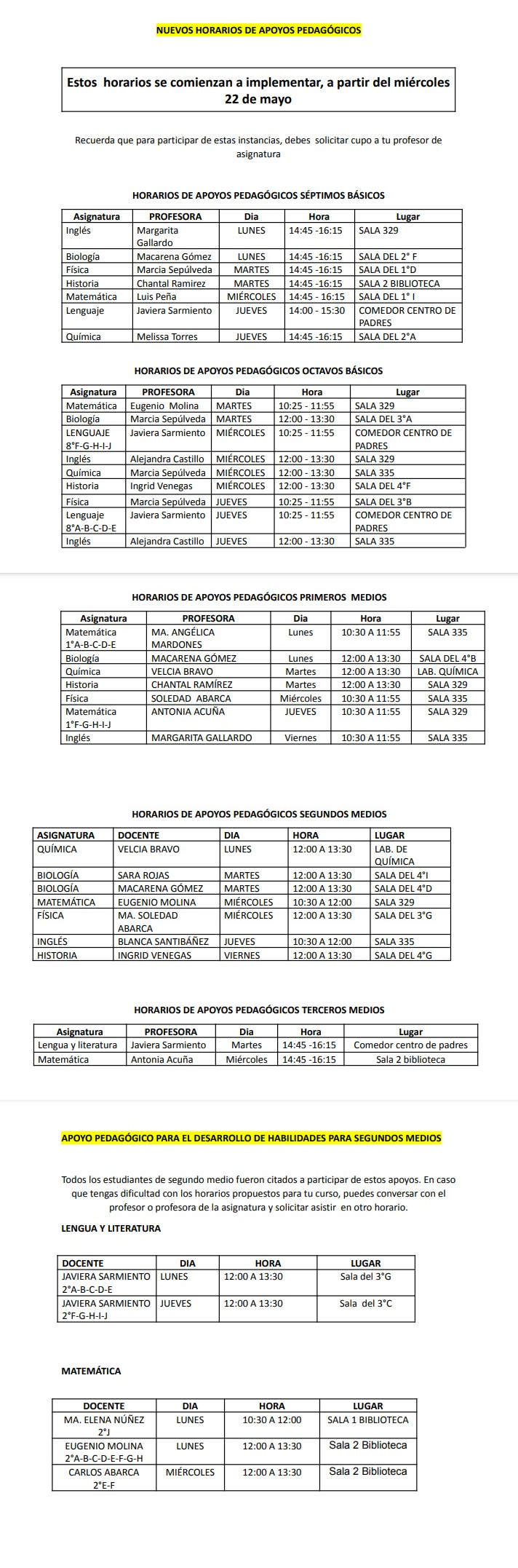 NUEVOS HORARIOS DE APOYOS PEDAGÓGICOS

Estos horarios se comienzan a implementar, a partir del miércoles 22 de mayo

Recuerda que para participar de estas instancias, debes solicitar cupo a tu profesor de asignatura

HORARIOS DE APOYOS PEDAGÓGICOS SÉPTIMOS BÁSICOS

| Asignatura | PROFESORA | Dia | Hora | Lugar |
|---|---|---|---|---|
| Inglés | Margarita Gallardo | LUNES | 14:45 -16:15 | SALA 329 |
| Biología | Macarena Gómez | LUNES | 14:45 -16:15 | SALA DEL 2° F |
| Física | Marcia Sepúlveda | MARTES | 14:45 -16:15 | SALA DEL 1°D |
| Historia | Chantal Ramirez | MARTES | 14:45 -16:15 | SALA 2 BIBLIOTECA |
| Matemática | Luis Peña | MIÉRCOLES | 14:45 - 16:15 | SALA DEL 1° I |
| Lenguaje | Javiera Sarmiento | JUEVES | 14:00 - 15:30 | COMEDOR CENTRO DE PADRES |
| Química | Melissa Torres | JUEVES | 14:45 -16:15 | SALA DEL 2°A |

HORARIOS DE APOYOS PEDAGÓGICOS OCTAVOS BÁSICOS

| Asignatura | PROFESORA | Dia | Hora | Lugar |
|---|---|---|---|---|
| Matemática | Eugenio Molina | MARTES | 10:25 - 11:55 | SALA 329 |
| Biología | Marcia Sepúlveda | MARTES | 12:00 - 13:30 | SALA DEL 3°A |
| LENGUAJE 8°F-G-H-I-J | Javiera Sarmiento | MIÉRCOLES | 10:25 - 11:55 | COMEDOR CENTRO DE PADRES |
| Inglés | Alejandra Castillo | MIÉRCOLES | 12:00 - 13:30 | SALA 329 |
| Química | Marcia Sepúlveda | MIÉRCOLES | 12:00 - 13:30 | SALA 335 |
| Historia | Ingrid Venegas | MIÉRCOLES | 12:00 - 13:30 | SALA DEL 4°F |
| Física | Marcia Sepúlveda | JUEVES | 10:25 - 11:55 | SALA DEL 3°B |
| Lenguaje 8°A-B-C-D-E | Javiera Sarmiento | JUEVES | 10:25 - 11:55 | COMEDOR CENTRO DE PADRES |
| Inglés | Alejandra Castillo | JUEVES | 12:00 - 13:30 | SALA 335 |

HORARIOS DE APOYOS PEDAGÓGICOS PRIMEROS MEDIOS

| Asignatura | PROFESORA | Dia | Hora | Lugar |
|---|---|---|---|---|
| Matemática 1°A-B-C-D-E | MA. ANGÉLICA MARDONES | Lunes | 10:30 A 11:55 | SALA 335 |
| Biología | MACARENA GÓMEZ | Lunes | 12:00 A 13:30 | SALA DEL 4°B |
| Química | VELCIA BRAVO | Martes | 12:00 A 13:30 | LAB. QUÍMICA |
| Historia | CHANTAL RAMÍREZ | Martes | 12:00 A 13:30 | SALA 329 |
| Física | SOLEDAD ABARCA | Miércoles | 10:30 A 11:55 | SALA 335 |
| Matemática 1°F-G-H-I-J | ANTONIA ACUÑA | JUEVES | 10:30 A 11:55 | SALA 329 |
| Inglés | MARGARITA GALLARDO | Viernes | 10:30 A 11:55 | SALA 335 |

HORARIOS DE APOYOS PEDAGÓGICOS SEGUNDOS MEDIOS

| ASIGNATURA | DOCENTE | DIA | HORA | LUGAR |
|---|---|---|---|---|
| QUÍMICA | VELCIA BRAVO | LUNES | 12:00 A 13:30 | LAB. DE QUÍMICA |
| BIOLOGÍA | SARA ROJAS | MARTES | 12:00 A 13:30 | SALA DEL 4°I |
| BIOLOGÍA | MACARENA GÓMEZ | MARTES | 12:00 A 13:30 | SALA DEL 4°D |
| MATEMÁTICA | EUGENIO MOLINA | MIÉRCOLES | 10:30 A 12:00 | SALA 329 |
| FÍSICA | MA. SOLEDAD ABARCA | MIÉRCOLES | 12:00 A 13:30 | SALA DEL 3°G |
| INGLÉS | BLANCA SANTIBÁÑEZ | JUEVES | 10:30 A 12:00 | SALA 335 |
| HISTORIA | INGRID VENEGAS | VIERNES | 12:00 A 13:30 | SALA DEL 4°G |

HORARIOS DE APOYOS PEDAGÓGICOS TERCEROS MEDIOS

| Asignatura | PROFESORA | Dia | Hora | Lugar |
|---|---|---|---|---|
| Lengua y literatura | Javiera Sarmiento | Martes | 14:45 -16:15 | Comedor centro de padres |
| Matemática | Antonia Acuña | Miércoles | 14:45 -16:15 | Sala 2 biblioteca |

APOYO PEDAGÓGICO PARA EL DESARROLLO DE HABILIDADES PARA SEGUNDOS MEDIOS

Todos los estudiantes de segundo medio fueron citados a participar de estos apoyos. En caso que tengas dificultad con los horarios propuestos para tu curso, puedes conversar con el profesor o profesora de la asignatura y solicitar asistir en otro horario.

LENGUA Y LITERATURA

| DOCENTE | DIA | HORA | LUGAR |
|---|---|---|---|
| JAVIERA SARMIENTO 2°A-B-C-D-E | LUNES | 12:00 A 13:30 | Sala del 3°G |
| JAVIERA SARMIENTO 2°F-G-H-I-J | JUEVES | 12:00 A 13:30 | Sala del 3°C |

MATEMÁTICA

| DOCENTE | DIA | HORA | LUGAR |
|---|---|---|---|
| MA. ELENA NÚÑEZ 2°J | LUNES | 10:30 A 12:00 | SALA 1 BIBLIOTECA |
| EUGENIO MOLINA 2°A-B-C-D-E-F-G-H | LUNES | 12:00 A 13:30 | Sala 2 Biblioteca |
| CARLOS ABARCA 2°E-F | MIÉRCOLES | 12:00 A 13:30 | Sala 2 Biblioteca |